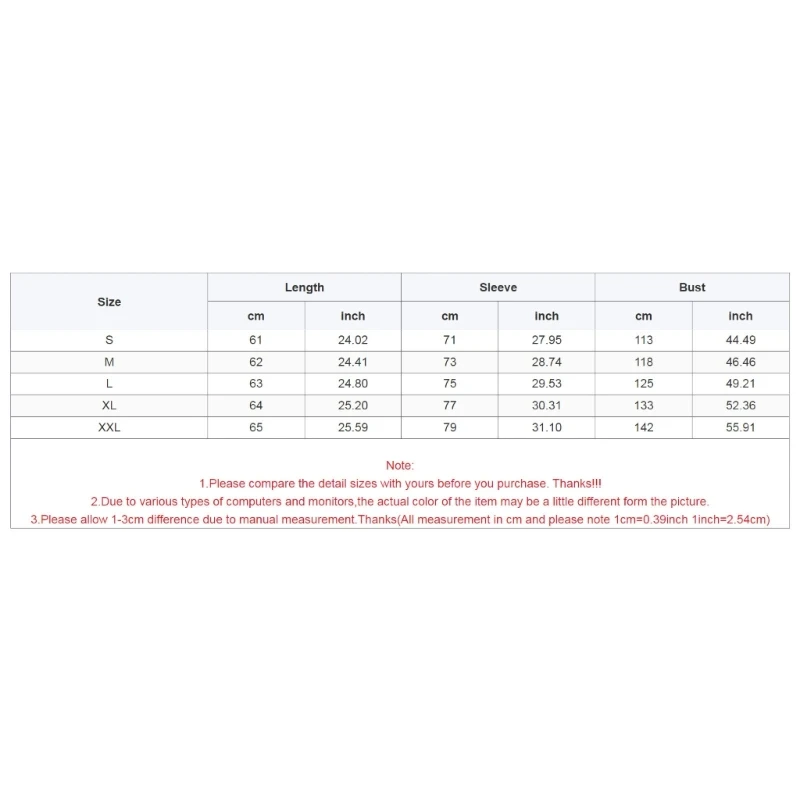 | Size | Length | | Sleeve | | Bust | |
|---|---|---|---|---|---|---|
| | cm | inch | cm | inch | cm | inch |
| S | 61 | 24.02 | 71 | 27.95 | 113 | 44.49 |
| M | 62 | 24.41 | 73 | 28.74 | 118 | 46.46 |
| L | 63 | 24.80 | 75 | 29.53 | 125 | 49.21 |
| XL | 64 | 25.20 | 77 | 30.31 | 133 | 52.36 |
| XXL | 65 | 25.59 | 79 | 31.10 | 142 | 55.91 |

Note:
1.Please compare the detail sizes with yours before you purchase. Thanks!!!
2.Due to various types of computers and monitors,the actual color of the item may be a little different form the picture.
3.Please allow 1-3cm difference due to manual measurement.Thanks(All measurement in cm and please note 1cm=0.39inch 1inch=2.54cm)